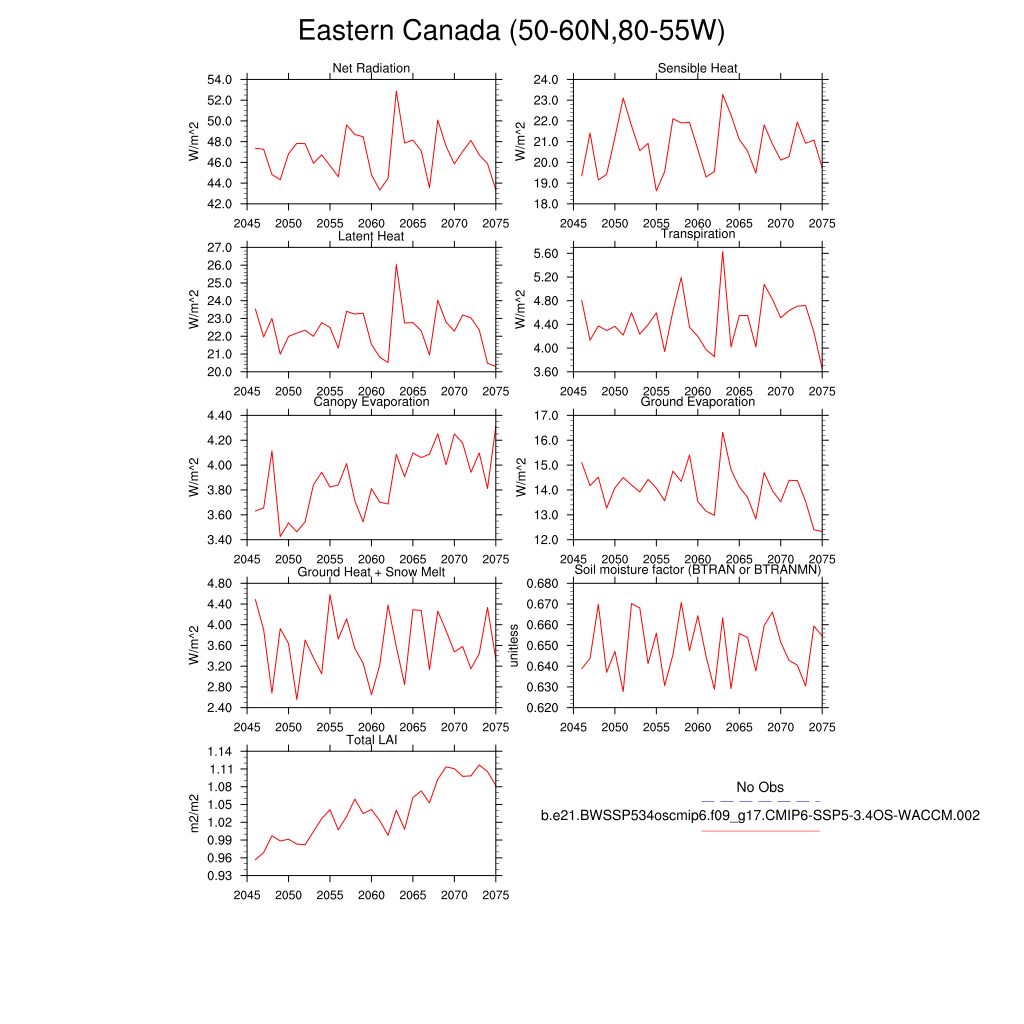 Eastern Canada (50-60N,80-55W)

Net Radiation
W/m^2
54.0
52.0
50.0
48.0
46.0
44.0
42.0
2045 2050 2055 2060 2065 2070 2075

Sensible Heat
W/m^2
24.0
23.0
22.0
21.0
20.0
19.0
18.0
2045 2050 2055 2060 2065 2070 2075

Latent Heat
W/m^2
27.0
26.0
25.0
24.0
23.0
22.0
21.0
20.0
2045 2050 2055 2060 2065 2070 2075

Transpiration
W/m^2
5.60
5.20
4.80
4.40
4.00
3.60
2045 2050 2055 2060 2065 2070 2075

Canopy Evaporation
W/m^2
4.40
4.20
4.00
3.80
3.60
3.40
2045 2050 2055 2060 2065 2070 2075

Ground Evaporation
W/m^2
17.0
16.0
15.0
14.0
13.0
12.0
2045 2050 2055 2060 2065 2070 2075

Ground Heat + Snow Melt
W/m^2
4.80
4.40
4.00
3.60
3.20
2.80
2.40
2045 2050 2055 2060 2065 2070 2075

Soil moisture factor (BTRAN or BTRANMN)
unitless
0.680
0.670
0.660
0.650
0.640
0.630
0.620
2045 2050 2055 2060 2065 2070 2075

Total LAI
m2/m2
1.14
1.11
1.08
1.05
1.02
0.99
0.96
0.93
2045 2050 2055 2060 2065 2070 2075

No Obs
b.e21.BWSSP534oscmip6.f09_g17.CMIP6-SSP5-3.4OS-WACCM.002